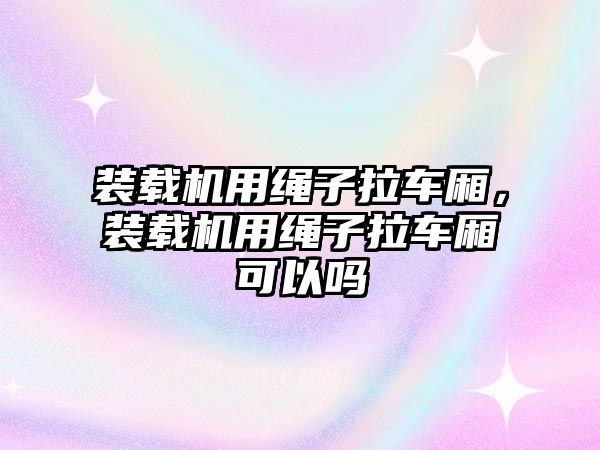 装载机用绳子拉车厢，装载机用绳子拉车厢可以吗